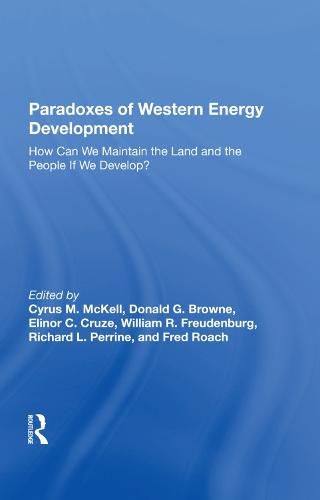 Paradoxes of Western Energy Development

How Can We Maintain the Land and the People If We Develop?

Edited by
Cyrus M. McKell, Donald G. Browne, Elinor C. Cruze, William R. Freudenburg, Richard L. Perrine, and Fred Roach

ROUTLEDGE